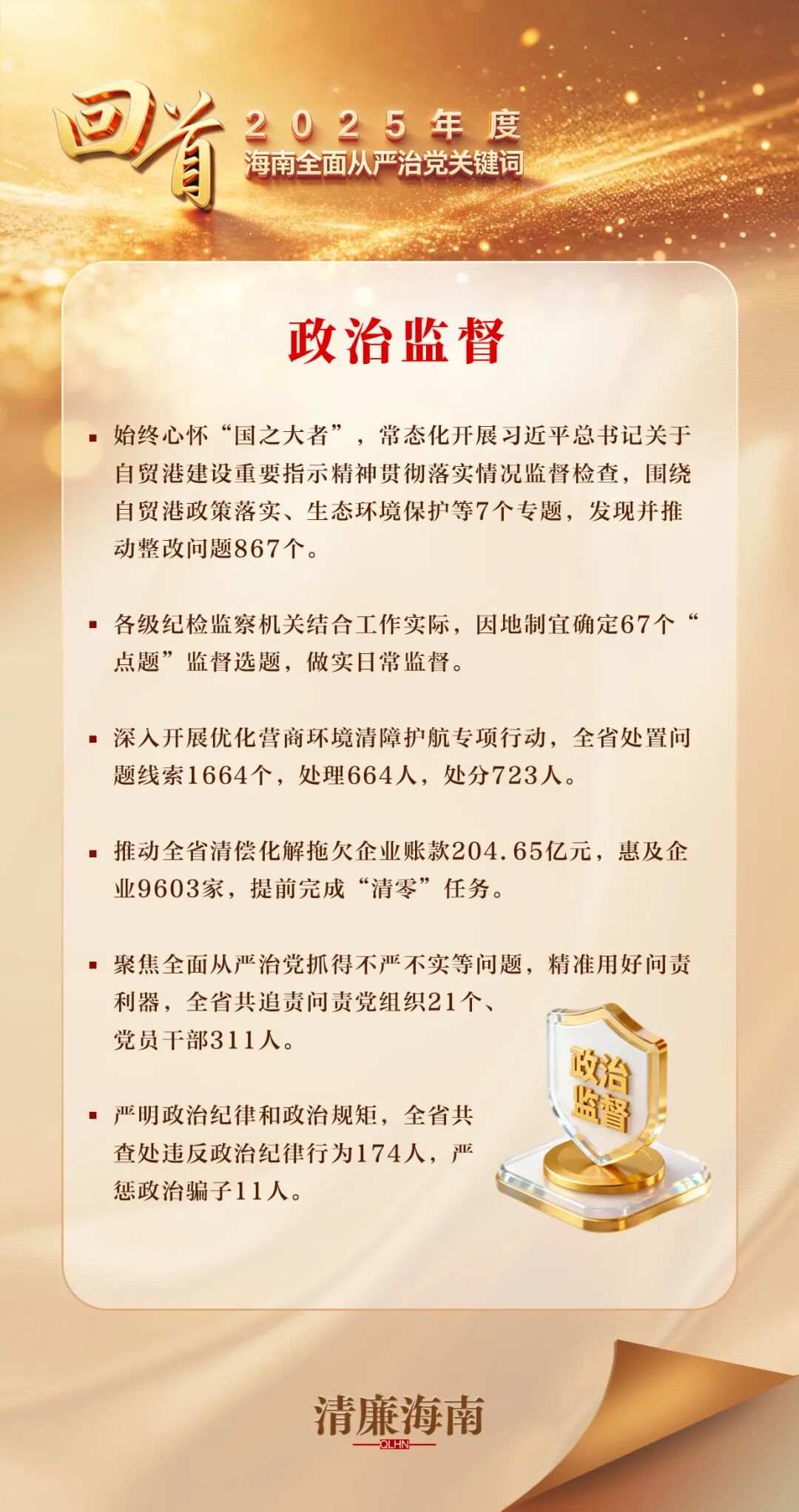 回首 2025年度
海南全面从严治党关键词

政治监督

• 始终心怀“国之大者”，常态化开展习近平总书记关于自贸港建设重要指示精神贯彻落实情况监督检查，围绕自贸港政策落实、生态环境保护等7个专题，发现并推动整改问题867个。

• 各级纪检监察机关结合工作实际，因地制宜确定67个“点题”监督选题，做实日常监督。

• 深入开展优化营商环境清障护航专项行动，全省处置问题线索1664个，处理664人，处分723人。

• 推动全省清偿化解拖欠企业账款204.65亿元，惠及企业9603家，提前完成“清零”任务。

• 聚焦全面从严治党抓得不严不实等问题，精准用好问责利器，全省共追责问责党组织21个、党员干部311人。

• 严明政治纪律和政治规矩，全省共查处违反政治纪律行为174人，严惩政治骗子11人。

政治监督

清廉海南
QLHN